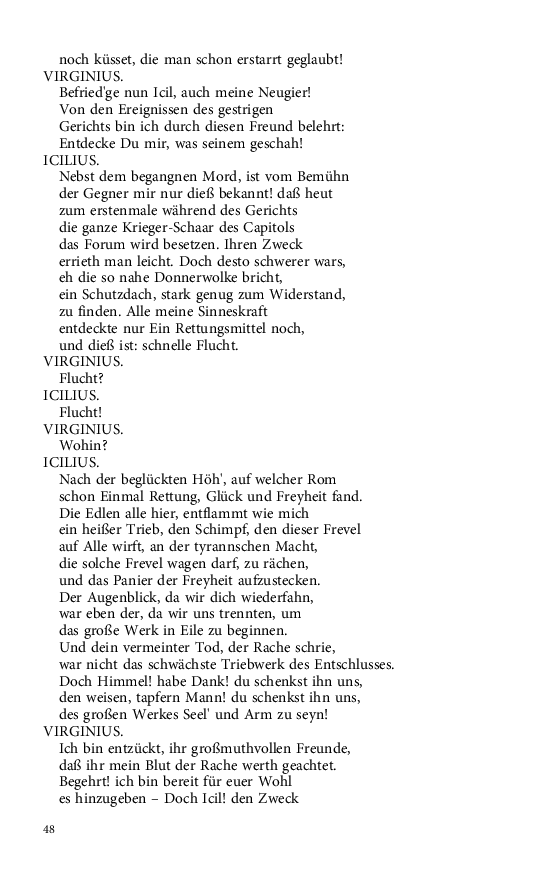 noch küsset, die man schon erstarrt geglaubt!
VIRGINIUS.
Befried'ge nun Icil, auch meine Neugier!
Von den Ereignissen des gestrigen
Gerichts bin ich durch diesen Freund belehrt:
Entdecke Du mir, was seinem geschah!
ICILIUS.
Nebst dem begangnen Mord, ist vom Bemühn
der Gegner mir nur dieß bekannt! daß heut
zum erstenmale während des Gerichts
die ganze Krieger-Schaar des Capitols
das Forum wird besetzen. Ihren Zweck
errieth man leicht. Doch desto schwerer wars,
eh die so nahe Donnerwolke bricht,
ein Schutzdach, stark genug zum Widerstand,
zu finden. Alle meine Sinneskraft
entdeckte nur Ein Rettungsmittel noch,
und dieß ist: schnelle Flucht.
VIRGINIUS.
Flucht?
ICILIUS.
Flucht!
VIRGINIUS.
Wohin?
ICILIUS.
Nach der beglückten Höh', auf welcher Rom
schon Einmal Rettung, Glück und Freyheit fand.
Die Edlen alle hier, entflammt wie mich
ein heißer Trieb, den Schimpf, den dieser Frevel
auf Alle wirft, an der tyrannschen Macht,
die solche Frevel wagen darf, zu rächen,
und das Panier der Freyheit aufzustecken.
Der Augenblick, da wir dich wiederfahn,
war eben der, da wir uns trennten, um
das große Werk in Eile zu beginnen.
Und dein vermeinter Tod, der Rache schrie,
war nicht das schwächste Triebwerk des Entschlusses.
Doch Himmel! habe Dank! du schenkst ihn uns,
den weisen, tapfern Mann! du schenkst ihn uns,
des großen Werkes Seel' und Arm zu seyn!
VIRGINIUS.
Ich bin entzückt, ihr großmuthvollen Freunde,
daß ihr mein Blut der Rache werth geachtet.
Begehrt! ich bin bereit für euer Wohl
es hinzugeben – Doch Icil! den Zweck

48